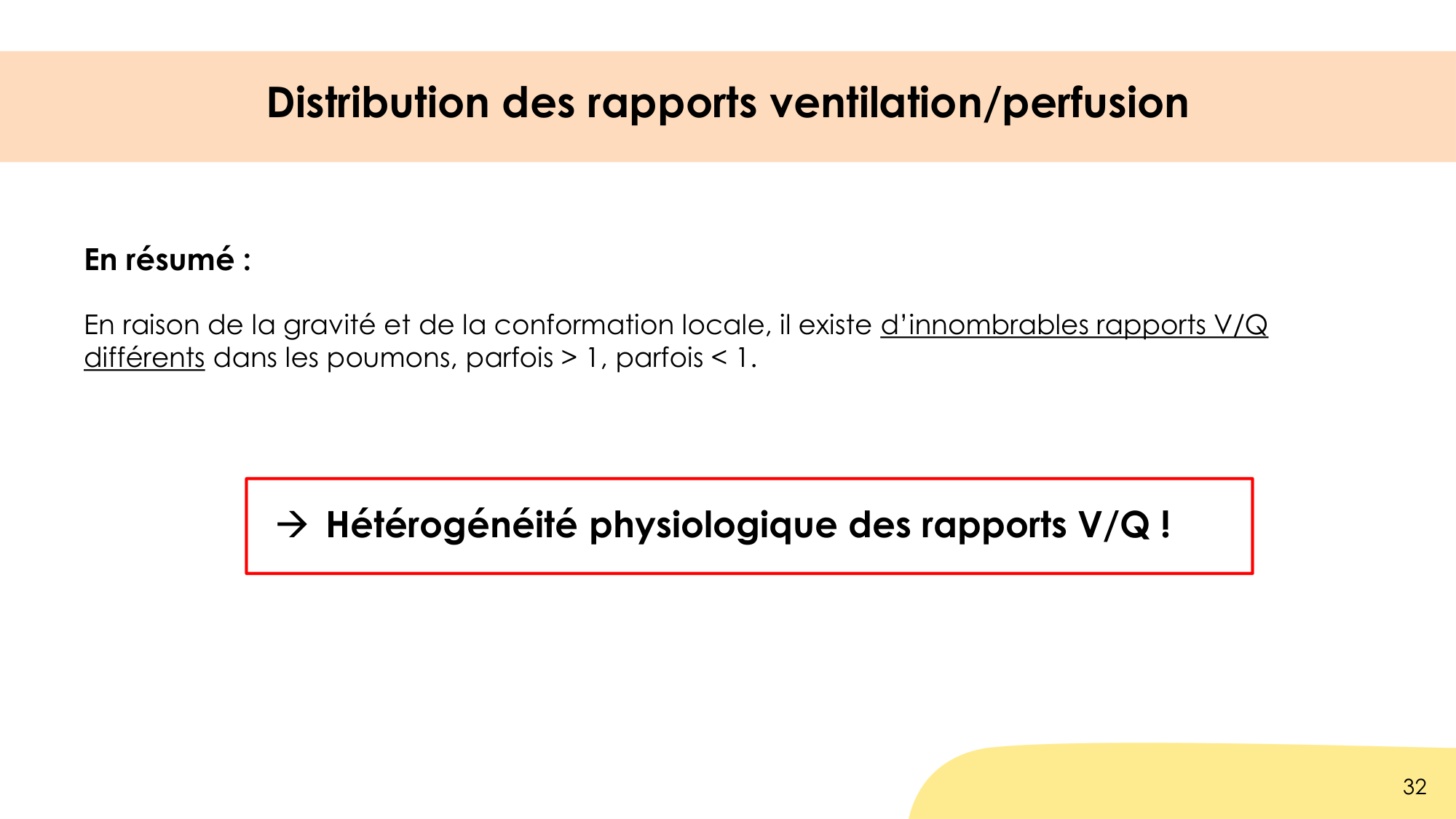 Distribution des rapports ventilation/perfusion

En résumé :

En raison de la gravité et de la conformation locale, il existe d'innombrables rapports V/Q différents dans les poumons, parfois > 1, parfois < 1.

→ Hétérogénéité physiologique des rapports V/Q !

32